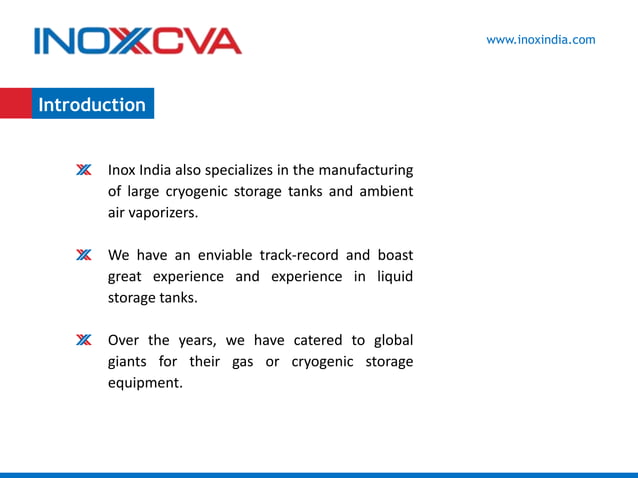 INOXCVA

www.inoxindia.com

Introduction

Inox India also specializes in the manufacturing of large cryogenic storage tanks and ambient air vaporizers.

We have an enviable track-record and boast great experience and experience in liquid storage tanks.

Over the years, we have catered to global giants for their gas or cryogenic storage equipment.